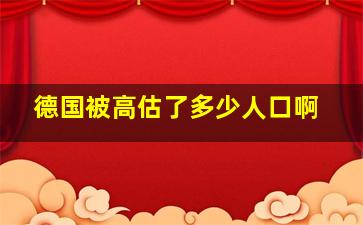 德国被高估了多少人口啊